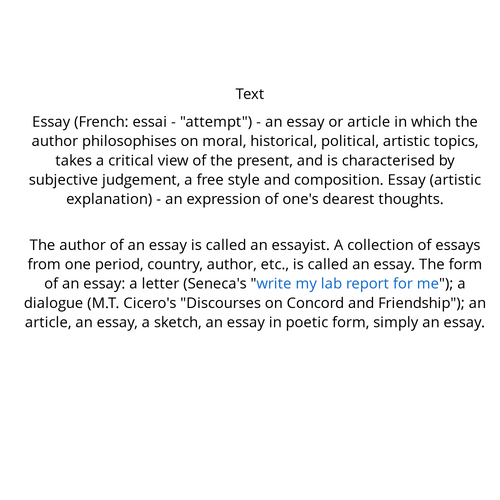 Text

Essay (French: essai - "attempt") - an essay or article in which the author philosophises on moral, historical, political, artistic topics, takes a critical view of the present, and is characterised by subjective judgement, a free style and composition. Essay (artistic explanation) - an expression of one's dearest thoughts.

The author of an essay is called an essayist. A collection of essays from one period, country, author, etc., is called an essay. The form of an essay: a letter (Seneca's "write my lab report for me"); a dialogue (M.T. Cicero's "Discourses on Concord and Friendship"); an article, an essay, a sketch, an essay in poetic form, simply an essay.